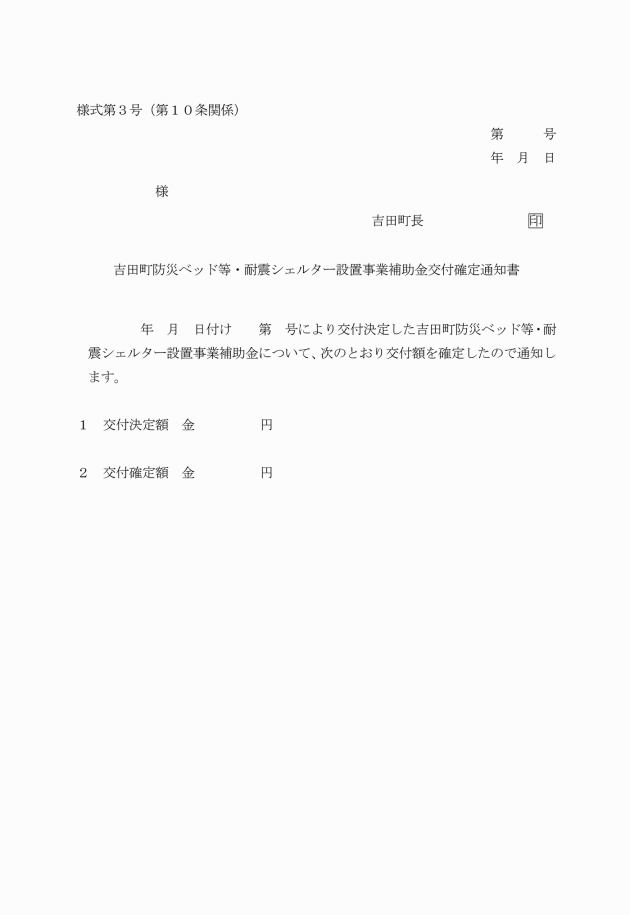 様式第３号（第１０条関係）

第　　号
年　月　日

様

吉田町長　　　　　印

吉田町防災ベッド等・耐震シェルター設置事業補助金交付確定通知書

年　月　日付け　第　号により交付決定した吉田町防災ベッド等・耐震シェルター設置事業補助金について、次のとおり交付額を確定したので通知します。

１　交付決定額　金　　　　円

２　交付確定額　金　　　　円